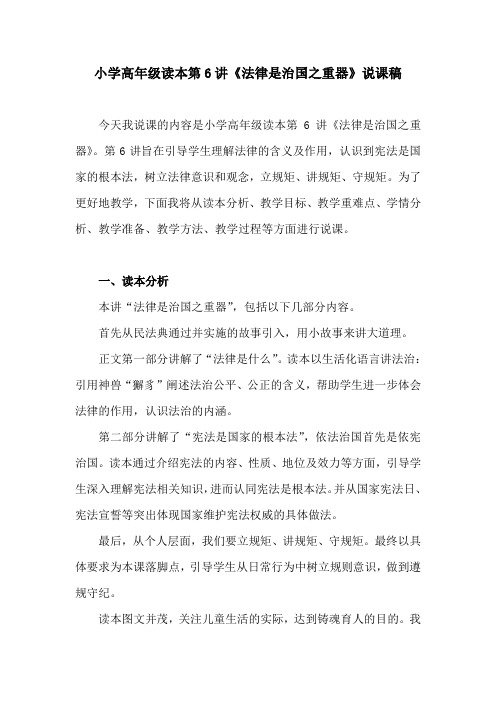 小学高年级读本第 6 讲《法律是治国之重器》说课稿

今天我说课的内容是小学高年级读本第 6 讲《法律是治国之重器》。第 6 讲旨在引导学生理解法律的含义及作用，认识到宪法是国家的根本法，树立法律意识和观念，立规矩、讲规矩、守规矩。为了更好地教学，下面我将从读本分析、教学目标、教学重难点、学情分析、教学准备、教学方法、教学过程等方面进行说课。

一、读本分析

本讲“法律是治国之重器”，包括以下几部分内容。

首先从民法典通过并实施的故事引入，用小故事来讲大道理。

正文第一部分讲解了“法律是什么”。读本以生活化语言讲法治：引用神兽“獬豸”阐述法治公平、公正的含义，帮助学生进一步体会法律的作用，认识法治的内涵。

第二部分讲解了“宪法是国家的根本法”，依法治国首先是依宪治国。读本通过介绍宪法的内容、性质、地位及效力等方面，引导学生深入理解宪法相关知识，进而认同宪法是根本法。并从国家宪法日、宪法宣誓等突出体现国家维护宪法权威的具体做法。

最后，从个人层面，我们要立规矩、讲规矩、守规矩。最终以具体要求为本课落脚点，引导学生从日常行为中树立规则意识，做到遵规守纪。

读本图文并茂，关注儿童生活的实际，达到铸魂育人的目的。我